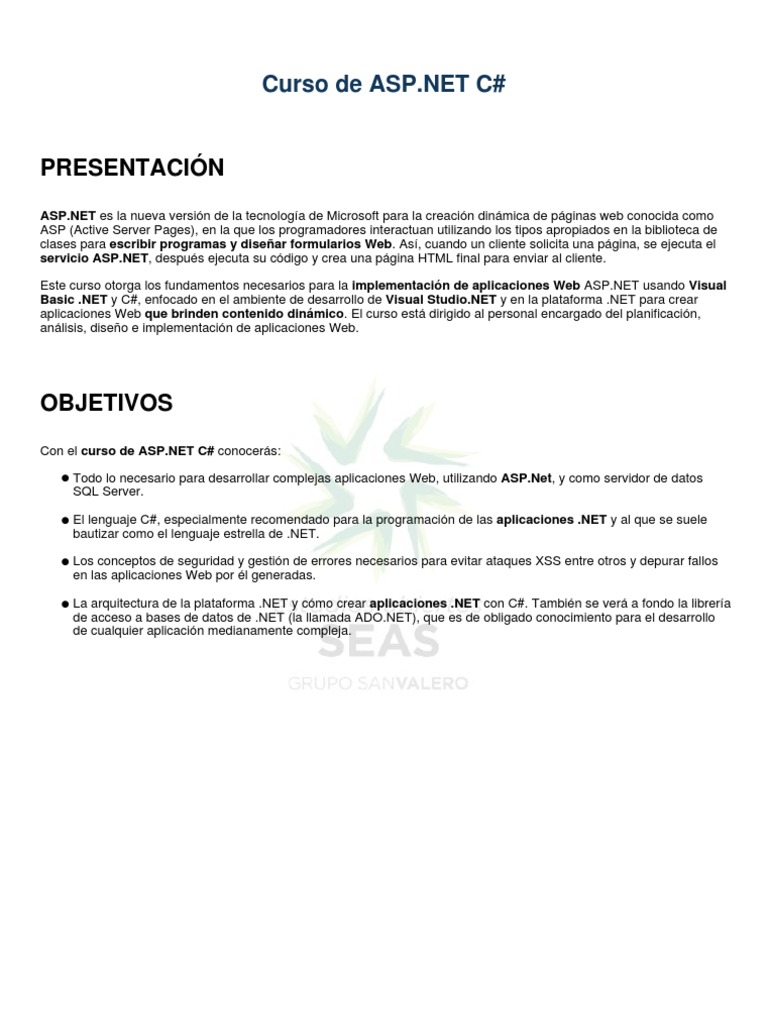 Curso de ASP.NET C#

PRESENTACIÓN

ASP.NET es la nueva versión de la tecnología de Microsoft para la creación dinámica de páginas web conocida como ASP (Active Server Pages), en la que los programadores interactuan utilizando los tipos apropiados en la biblioteca de clases para escribir programas y diseñar formularios Web. Así, cuando un cliente solicita una página, se ejecuta el servicio ASP.NET, después ejecuta su código y crea una página HTML final para enviar al cliente.

Este curso otorga los fundamentos necesarios para la implementación de aplicaciones Web ASP.NET usando Visual Basic .NET y C#, enfocado en el ambiente de desarrollo de Visual Studio.NET y en la plataforma .NET para crear aplicaciones Web que brinden contenido dinámico. El curso está dirigido al personal encargado del planificación, análisis, diseño e implementación de aplicaciones Web.

OBJETIVOS

Con el curso de ASP.NET C# conocerás:

● Todo lo necesario para desarrollar complejas aplicaciones Web, utilizando ASP.Net, y como servidor de datos SQL Server.

● El lenguaje C#, especialmente recomendado para la programación de las aplicaciones .NET y al que se suele bautizar como el lenguaje estrella de .NET.

● Los conceptos de seguridad y gestión de errores necesarios para evitar ataques XSS entre otros y depurar fallos en las aplicaciones Web por él generadas.

● La arquitectura de la plataforma .NET y cómo crear aplicaciones .NET con C#. También se verá a fondo la librería de acceso a bases de datos de .NET (la llamada ADO.NET), que es de obligado conocimiento para el desarrollo de cualquier aplicación medianamente compleja.

SEAS
GRUPO SANVALERO